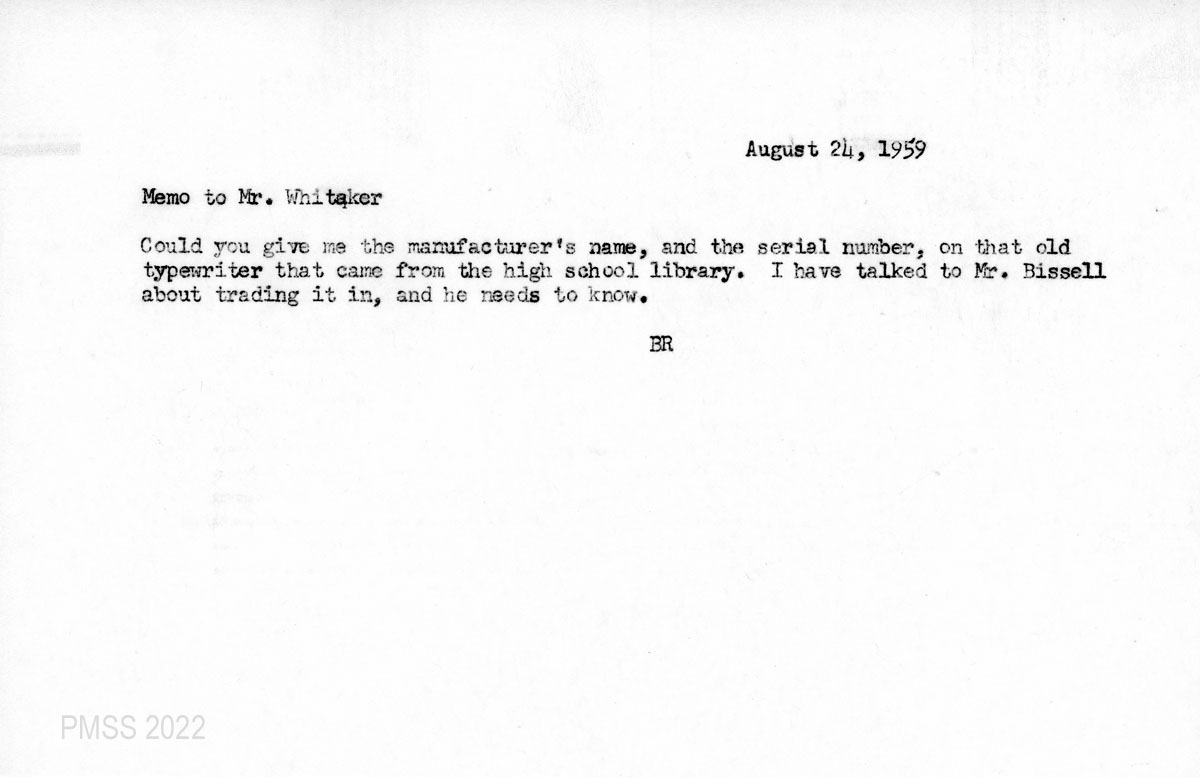 August 24, 1959

Memo to Mr. Whitaker

Could you give me the manufacturer's name, and the serial number, on that old typewriter that came from the high school library. I have talked to Mr. Bissell about trading it in, and he needs to know.

BR

PMSS 2022